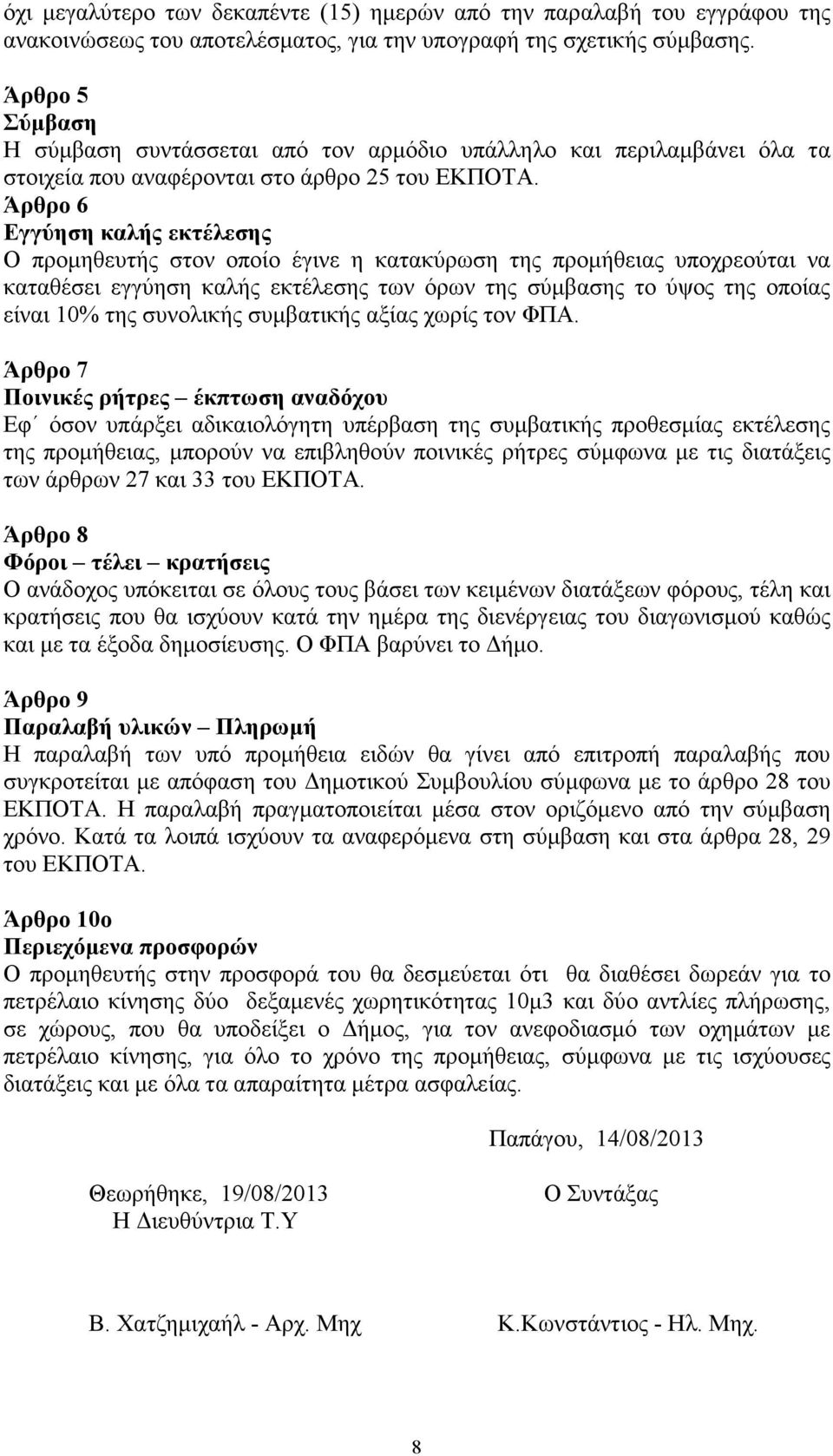 όχι μεγαλύτερο των δεκαπέντε (15) ημερών από την παραλαβή του εγγράφου της ανακοινώσεως του αποτελέσματος, για την υπογραφή της σχετικής σύμβασης.

Άρθρο 5
Σύμβαση
Η σύμβαση συντάσσεται από τον αρμόδιο υπάλληλο και περιλαμβάνει όλα τα στοιχεία που αναφέρονται στο άρθρο 25 του ΕΚΠΟΤΑ.
Άρθρο 6
Εγγύηση καλής εκτέλεσης
Ο προμηθευτής στον οποίο έγινε η κατακύρωση της προμήθειας υποχρεούται να καταθέσει εγγύηση καλής εκτέλεσης των όρων της σύμβασης το ύψος της οποίας είναι 10% της συνολικής συμβατικής αξίας χωρίς τον ΦΠΑ.

Άρθρο 7
Ποινικές ρήτρες – έκπτωση αναδόχου
Εφ΄ όσον υπάρξει αδικαιολόγητη υπέρβαση της συμβατικής προθεσμίας εκτέλεσης της προμήθειας, μπορούν να επιβληθούν ποινικές ρήτρες σύμφωνα με τις διατάξεις των άρθρων 27 και 33 του ΕΚΠΟΤΑ.

Άρθρο 8
Φόροι – τέλει – κρατήσεις
Ο ανάδοχος υπόκειται σε όλους τους βάσει των κειμένων διατάξεων φόρους, τέλη και κρατήσεις που θα ισχύουν κατά την ημέρα της διενέργειας του διαγωνισμού καθώς και με τα έξοδα δημοσίευσης. Ο ΦΠΑ βαρύνει το Δήμο.

Άρθρο 9
Παραλαβή υλικών – Πληρωμή
Η παραλαβή των υπό προμήθεια ειδών θα γίνει από επιτροπή παραλαβής που συγκροτείται με απόφαση του Δημοτικού Συμβουλίου σύμφωνα με το άρθρο 28 του ΕΚΠΟΤΑ. Η παραλαβή πραγματοποιείται μέσα στον οριζόμενο από την σύμβαση χρόνο. Κατά τα λοιπά ισχύουν τα αναφερόμενα στη σύμβαση και στα άρθρα 28, 29 του ΕΚΠΟΤΑ.

Άρθρο 10ο
Περιεχόμενα προσφορών
Ο προμηθευτής στην προσφορά του θα δεσμεύεται ότι θα διαθέσει δωρεάν για το πετρέλαιο κίνησης δύο δεξαμενές χωρητικότητας 10μ3 και δύο αντλίες πλήρωσης, σε χώρους, που θα υποδείξει ο Δήμος, για τον ανεφοδιασμό των οχημάτων με πετρέλαιο κίνησης, για όλο το χρόνο της προμήθειας, σύμφωνα με τις ισχύουσες διατάξεις και με όλα τα απαραίτητα μέτρα ασφαλείας.

Παπάγου, 14/08/2013

Θεωρήθηκε, 19/08/2013
Η Διευθύντρια Τ.Υ

Ο Συντάξας

Β. Χατζημιχαήλ - Αρχ. Μηχ

Κ.Κωνστάντιος - Ηλ. Μηχ.

8